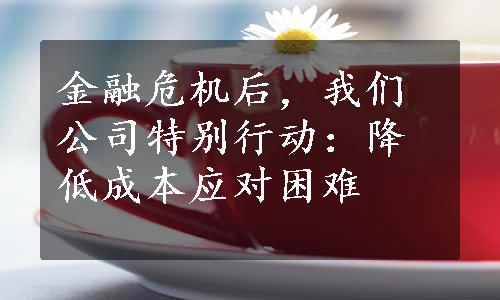 金融危机后，我们公司特别行动：降低成本应对困难